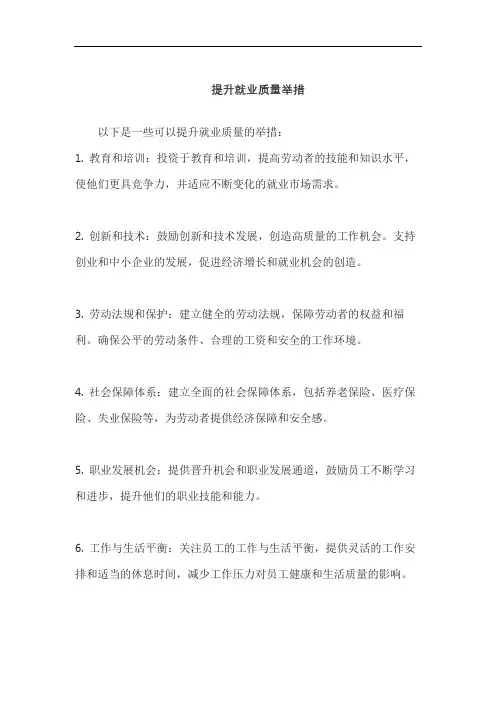 提升就业质量举措

以下是一些可以提升就业质量的举措：

1. 教育和培训：投资于教育和培训，提高劳动者的技能和知识水平，使他们更具竞争力，并适应不断变化的就业市场需求。

2. 创新和技术：鼓励创新和技术发展，创造高质量的工作机会。支持创业和中小企业的发展，促进经济增长和就业机会的创造。

3. 劳动法规和保护：建立健全的劳动法规，保障劳动者的权益和福利。确保公平的劳动条件、合理的工资和安全的工作环境。

4. 社会保障体系：建立全面的社会保障体系，包括养老保险、医疗保险、失业保险等，为劳动者提供经济保障和安全感。

5. 职业发展机会：提供晋升机会和职业发展通道，鼓励员工不断学习和进步，提升他们的职业技能和能力。

6. 工作与生活平衡：关注员工的工作与生活平衡，提供灵活的工作安排和适当的休息时间，减少工作压力对员工健康和生活质量的影响。